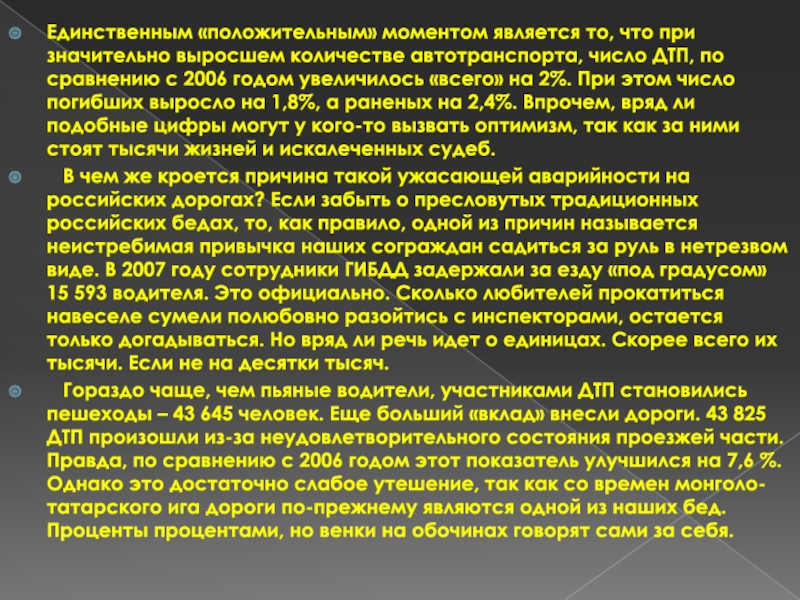 Единственным «положительным» моментом является то, что при значительно выросшем количестве автотранспорта, число ДТП, по сравнению с 2006 годом увеличилось «всего» на 2%. При этом число погибших выросло на 1,8%, а раненых на 2,4%. Впрочем, вряд ли подобные цифры могут у кого-то вызвать оптимизм, так как за ними стоят тысячи жизней и искалеченных судеб.

В чем же кроется причина такой ужасающей аварийности на российских дорогах? Если забыть о пресловутых традиционных российских бедах, то, как правило, одной из причин называется неистребимая привычка наших сограждан садиться за руль в нетрезвом виде. В 2007 году сотрудники ГИБДД задержали за езду «под градусом» 15 593 водителя. Это официально. Сколько любителей прокатиться навеселе сумели полюбовно разойтись с инспекторами, остается только догадываться. Но вряд ли речь идет о единицах. Скорее всего их тысячи. Если не на десятки тысяч.

Гораздо чаще, чем пьяные водители, участниками ДТП становились пешеходы – 43 645 человек. Еще больший «вклад» внесли дороги. 43 825 ДТП произошли из-за неудовлетворительного состояния проезжей части. Правда, по сравнению с 2006 годом этот показатель улучшился на 7,6 %. Однако это достаточно слабое утешение, так как со времен монголо-татарского ига дороги по-прежнему являются одной из наших бед. Проценты процентами, но венки на обочинах говорят сами за себя.